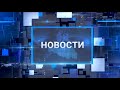 НОВОСТИ